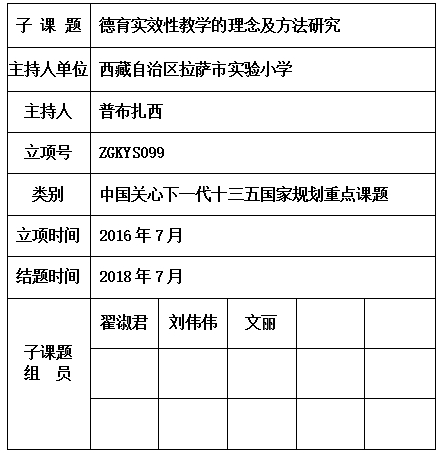 | 子 课 题 | 德育实效性教学的理念及方法研究 | | | | |
|---|---|---|---|---|---|
| 主持人单位 | 西藏自治区拉萨市实验小学 | | | | |
| 主持人 | 普布扎西 | | | | |
| 立项号 | ZGKYS099 | | | | |
| 类别 | 中国关心下一代十三五国家规划重点课题 | | | | |
| 立项时间 | 2016 年 7 月 | | | | |
| 结题时间 | 2018 年 7 月 | | | | |
| 子课题 组 员 | 翟淑君 | 刘伟伟 | 文丽 | | |
| | | | | | |
| | | | | | |